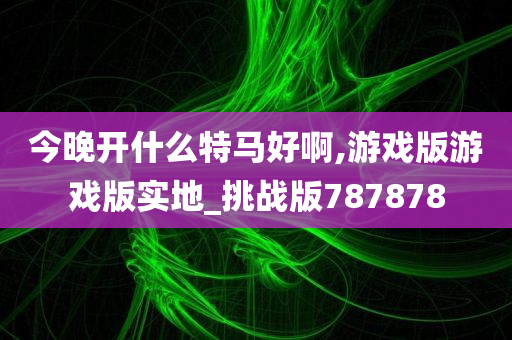 今晚开什么特马好啊,游戏版游戏版实地_挑战版787878